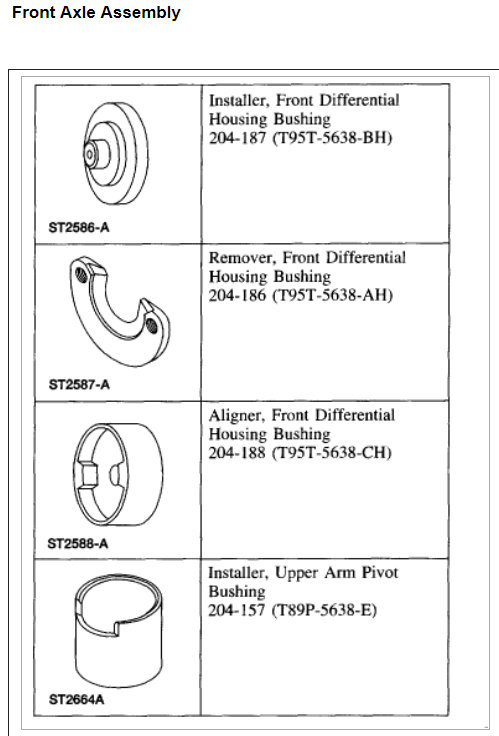 Front Axle Assembly

| | |
|---|---|
| ST2586-A | Installer, Front Differential Housing Bushing 204-187 (T95T-5638-BH) |
| ST2587-A | Remover, Front Differential Housing Bushing 204-186 (T95T-5638-AH) |
| ST2588-A | Aligner, Front Differential Housing Bushing 204-188 (T95T-5638-CH) |
| ST2664A | Installer, Upper Arm Pivot Bushing 204-157 (T89P-5638-E) |